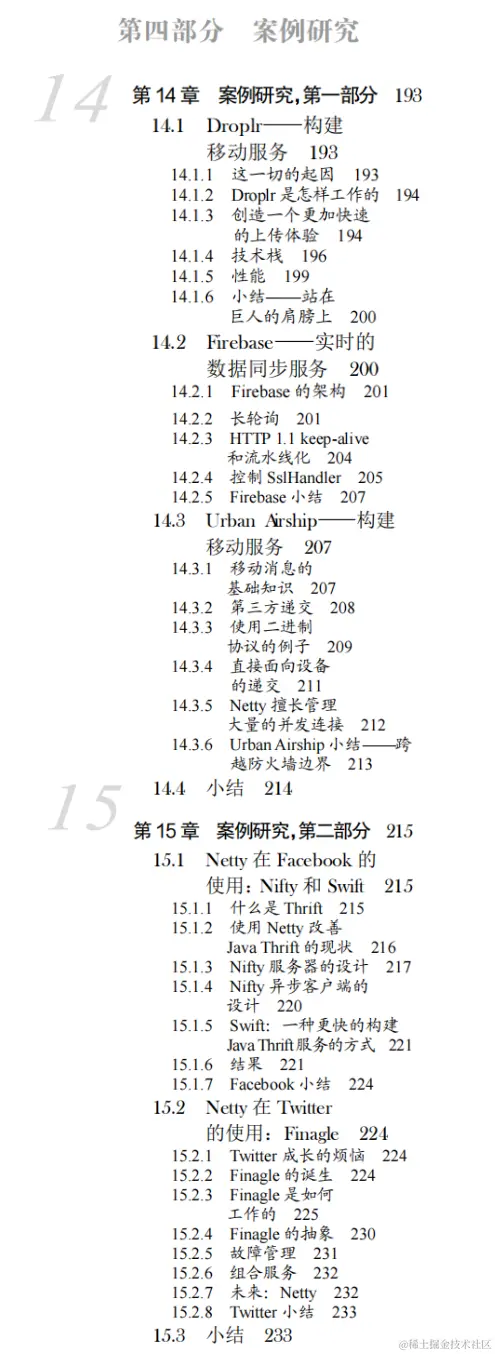 第四部分 案例研究

14

第14章 案例研究,第一部分 193

14.1 Droplr——构建移动服务 193

14.1.1 这一切的起因 193

14.1.2 Droplr是怎样工作的 194

14.1.3 创造一个更加快速的上传体验 194

14.1.4 技术栈 196

14.1.5 性能 199

14.1.6 小结——站在巨人的肩膀上 200

14.2 Firebase——实时的数据同步服务 200

14.2.1 Firebase的架构 201

14.2.2 长轮询 201

14.2.3 HTTP 1.1 keep-alive和流水线化 204

14.2.4 控制SslHandler 205

14.2.5 Firebase小结 207

14.3 Urban Airship——构建移动服务 207

14.3.1 移动消息的基础知识 207

14.3.2 第三方递交 208

14.3.3 使用二进制协议的例子 209

14.3.4 直接面向设备的递交 211

14.3.5 Netty擅长管理大量的并发连接 212

14.3.6 Urban Airship小结——跨越防火墙边界 213

14.4 小结 214

15

第15章 案例研究,第二部分 215

15.1 Netty在Facebook的使用:Nifty和Swift 215

15.1.1 什么是Thrift 215

15.1.2 使用Netty改善Java Thrift的现状 216

15.1.3 Nifty服务器的设计 217

15.1.4 Nifty异步客户端的设计 220

15.1.5 Swift:一种更快的构建Java Thrift服务的方式 221

15.1.6 结果 221

15.1.7 Facebook小结 224

15.2 Netty在Twitter的使用:Finagle 224

15.2.1 Twitter成长的烦恼 224

15.2.2 Finagle的诞生 224

15.2.3 Finagle是如何工作的 225

15.2.4 Finagle的抽象 230

15.2.5 故障管理 231

15.2.6 组合服务 232

15.2.7 未来:Netty 232

15.2.8 Twitter小结 233

15.3 小结 233

@稀土掘金技术社区